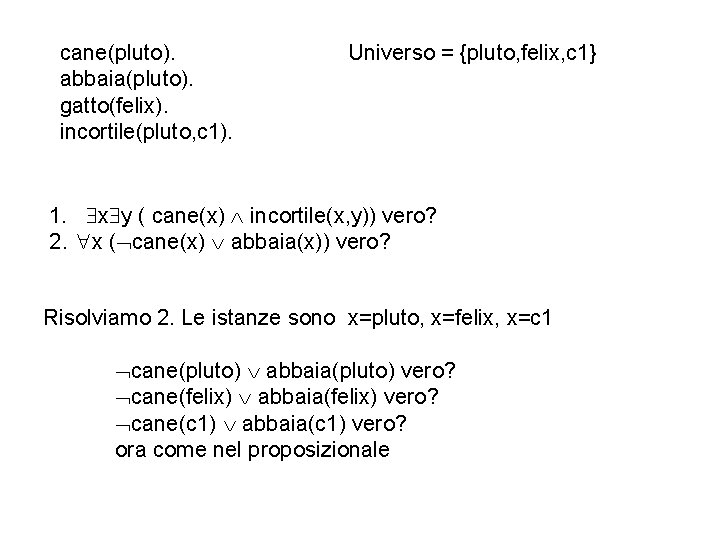 cane(pluto).
abbaia(pluto).
gatto(felix).
incortile(pluto,c1).

Universo = {pluto,felix,c1}

1. $\exists x \exists y$ ( cane(x) $\wedge$ incortile(x,y)) vero?
2. $\forall x$ ($\neg$cane(x) $\vee$ abbaia(x)) vero?

Risolviamo 2. Le istanze sono x=pluto, x=felix, x=c1

$\neg$cane(pluto) $\vee$ abbaia(pluto) vero?
$\neg$cane(felix) $\vee$ abbaia(felix) vero?
$\neg$cane(c1) $\vee$ abbaia(c1) vero?
ora come nel proposizionale